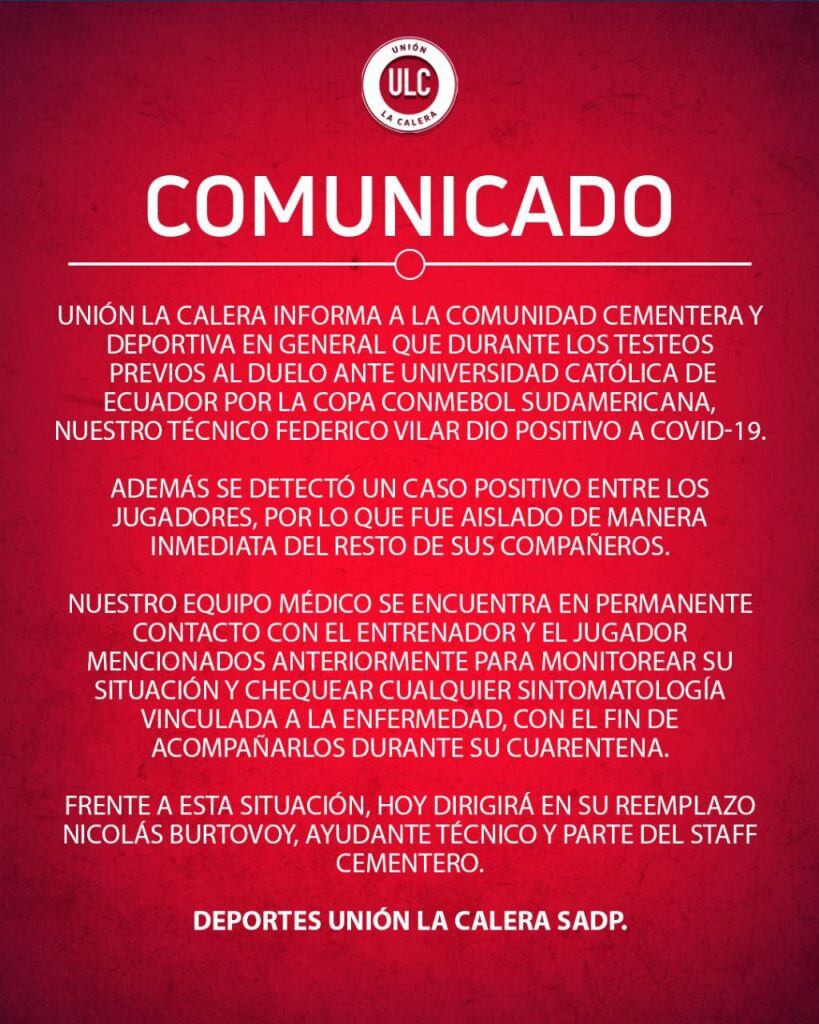 UNIÓN
ULC
LA CALERA

COMUNICADO

UNIÓN LA CALERA INFORMA A LA COMUNIDAD CEMENTERA Y DEPORTIVA EN GENERAL QUE DURANTE LOS TESTEOS PREVIOS AL DUELO ANTE UNIVERSIDAD CATÓLICA DE ECUADOR POR LA COPA CONMEBOL SUDAMERICANA, NUESTRO TÉCNICO FEDERICO VILAR DIO POSITIVO A COVID-19.

ADEMÁS SE DETECTÓ UN CASO POSITIVO ENTRE LOS JUGADORES, POR LO QUE FUE AISLADO DE MANERA INMEDIATA DEL RESTO DE SUS COMPAÑEROS.

NUESTRO EQUIPO MÉDICO SE ENCUENTRA EN PERMANENTE CONTACTO CON EL ENTRENADOR Y EL JUGADOR MENCIONADOS ANTERIORMENTE PARA MONITOREAR SU SITUACIÓN Y CHEQUEAR CUALQUIER SINTOMATOLOGÍA VINCULADA A LA ENFERMEDAD, CON EL FIN DE ACOMPAÑARLOS DURANTE SU CUARENTENA.

FRENTE A ESTA SITUACIÓN, HOY DIRIGIRÁ EN SU REEMPLAZO NICOLÁS BURTOVOY, AYUDANTE TÉCNICO Y PARTE DEL STAFF CEMENTERO.

DEPORTES UNIÓN LA CALERA SADP.